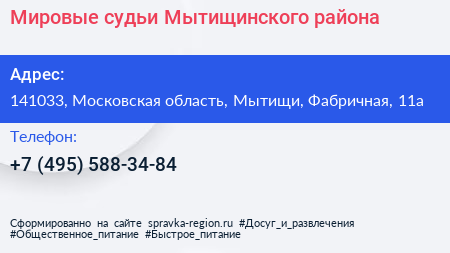 Мировые судьи Мытищинского района

Адрес:

141033, Московская область, Мытищи, Фабричная, 11а

Телефон:

+7 (495) 588-34-84

Сформированно на сайте spravka-region.ru #Досуг_и_развлечения #Общественное_питание #Быстрое_питание